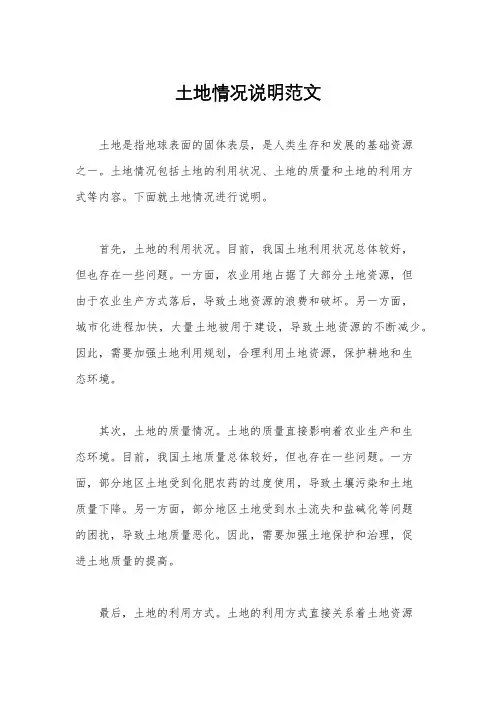 土地情况说明范文

土地是指地球表面的固体表层，是人类生存和发展的基础资源之一。土地情况包括土地的利用状况、土地的质量和土地的利用方式等内容。下面就土地情况进行说明。

首先，土地的利用状况。目前，我国土地利用状况总体较好，但也存在一些问题。一方面，农业用地占据了大部分土地资源，但由于农业生产方式落后，导致土地资源的浪费和破坏。另一方面，城市化进程加快，大量土地被用于建设，导致土地资源的不断减少。因此，需要加强土地利用规划，合理利用土地资源，保护耕地和生态环境。

其次，土地的质量情况。土地的质量直接影响着农业生产和生态环境。目前，我国土地质量总体较好，但也存在一些问题。一方面，部分地区土地受到化肥农药的过度使用，导致土壤污染和土地质量下降。另一方面，部分地区土地受到水土流失和盐碱化等问题的困扰，导致土地质量恶化。因此，需要加强土地保护和治理，促进土地质量的提高。

最后，土地的利用方式。土地的利用方式直接关系着土地资源